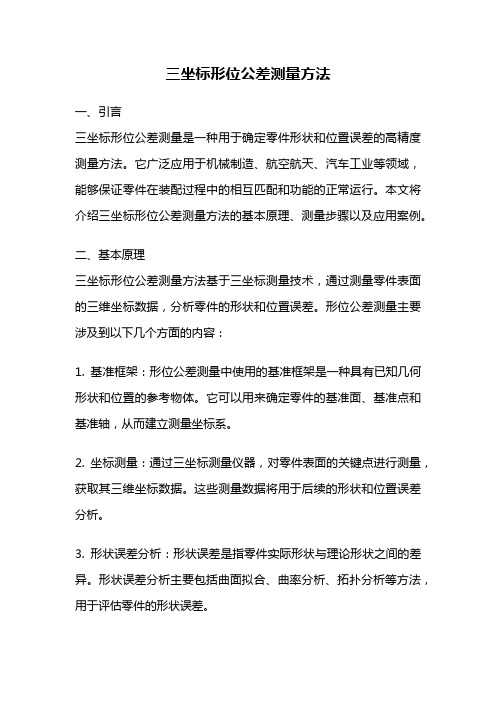 三坐标形位公差测量方法

一、引言

三坐标形位公差测量是一种用于确定零件形状和位置误差的高精度测量方法。它广泛应用于机械制造、航空航天、汽车工业等领域，能够保证零件在装配过程中的相互匹配和功能的正常运行。本文将介绍三坐标形位公差测量方法的基本原理、测量步骤以及应用案例。

二、基本原理

三坐标形位公差测量方法基于三坐标测量技术，通过测量零件表面的三维坐标数据，分析零件的形状和位置误差。形位公差测量主要涉及到以下几个方面的内容：

1. 基准框架：形位公差测量中使用的基准框架是一种具有已知几何形状和位置的参考物体。它可以用来确定零件的基准面、基准点和基准轴，从而建立测量坐标系。

2. 坐标测量：通过三坐标测量仪器，对零件表面的关键点进行测量，获取其三维坐标数据。这些测量数据将用于后续的形状和位置误差分析。

3. 形状误差分析：形状误差是指零件实际形状与理论形状之间的差异。形状误差分析主要包括曲面拟合、曲率分析、拓扑分析等方法，用于评估零件的形状误差。